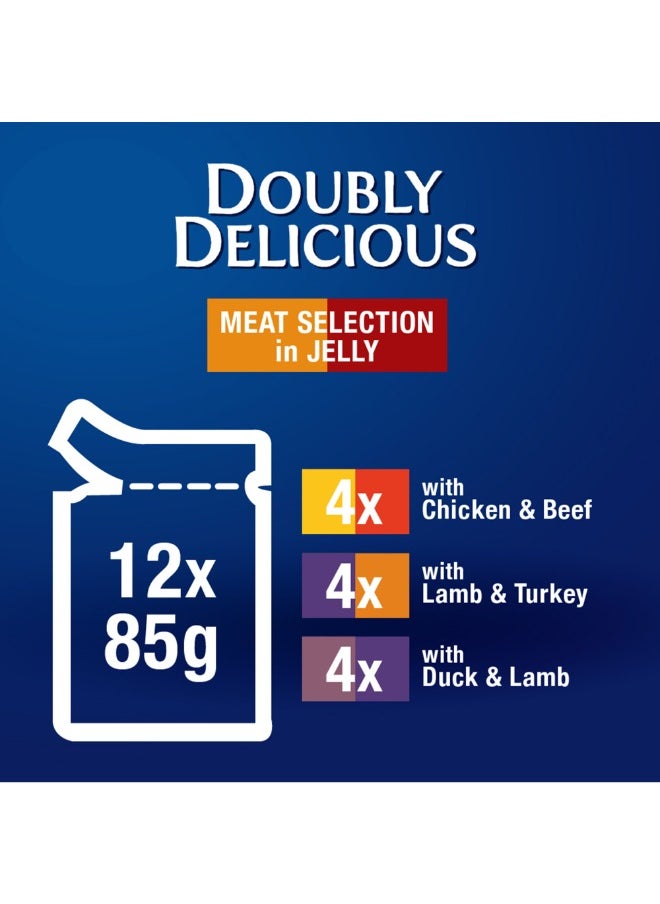 DOUBLY DELICIOUS

MEAT SELECTION in JELLY

12x 85g

4x with Chicken & Beef

4x with Lamb & Turkey

4x with Duck & Lamb